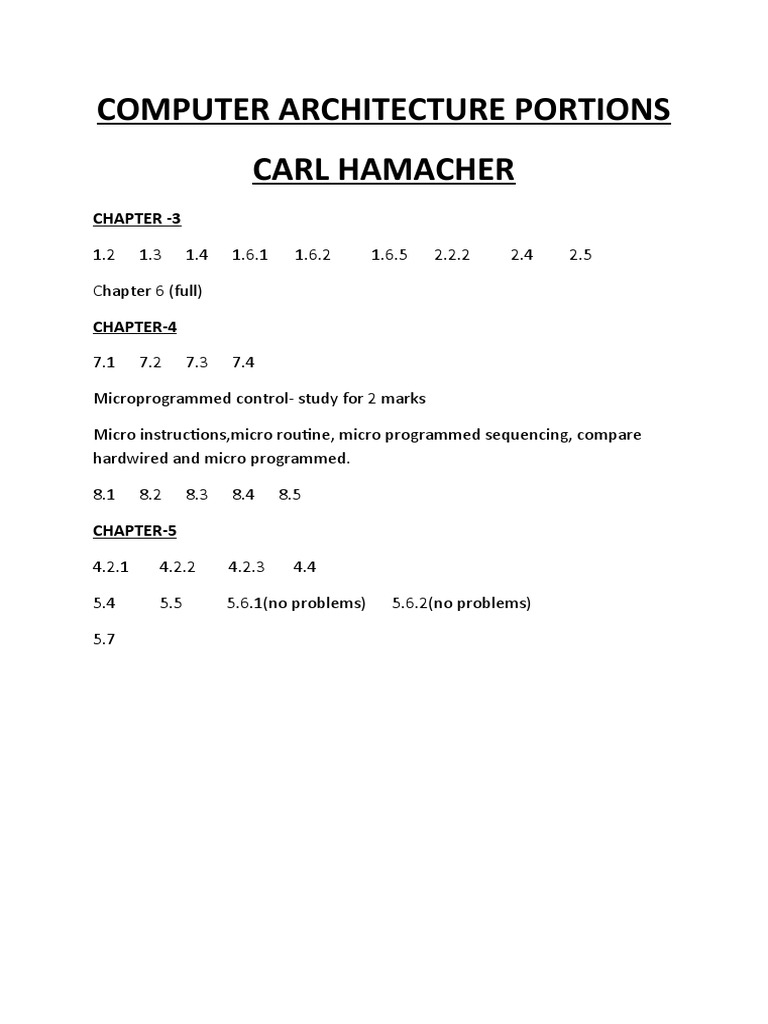 COMPUTER ARCHITECTURE PORTIONS

CARL HAMACHER

CHAPTER -3

1.2 1.3 1.4 1.6.1 1.6.2 1.6.5 2.2.2 2.4 2.5

Chapter 6 (full)

CHAPTER-4

7.1 7.2 7.3 7.4

Microprogrammed control- study for 2 marks

Micro instructions,micro routine, micro programmed sequencing, compare hardwired and micro programmed.

8.1 8.2 8.3 8.4 8.5

CHAPTER-5

4.2.1 4.2.2 4.2.3 4.4

5.4 5.5 5.6.1(no problems) 5.6.2(no problems)

5.7